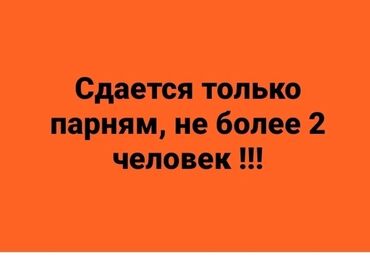 Сдается только парням, не более 2 человек !!!